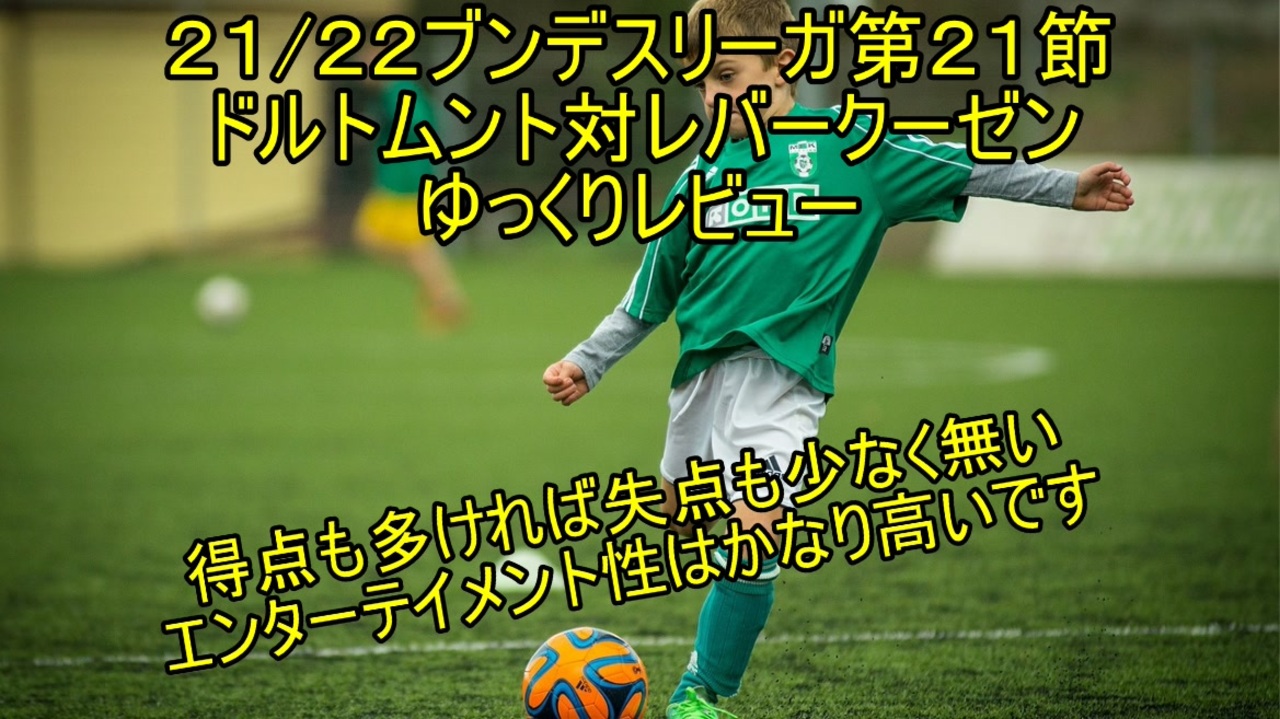 21/22ブンデスリーガ第21節
ドルトムント対レバークーゼン
ゆっくりレビュー

得点も多ければ失点も少なく無い
エンターテイメント性はかなり高いです